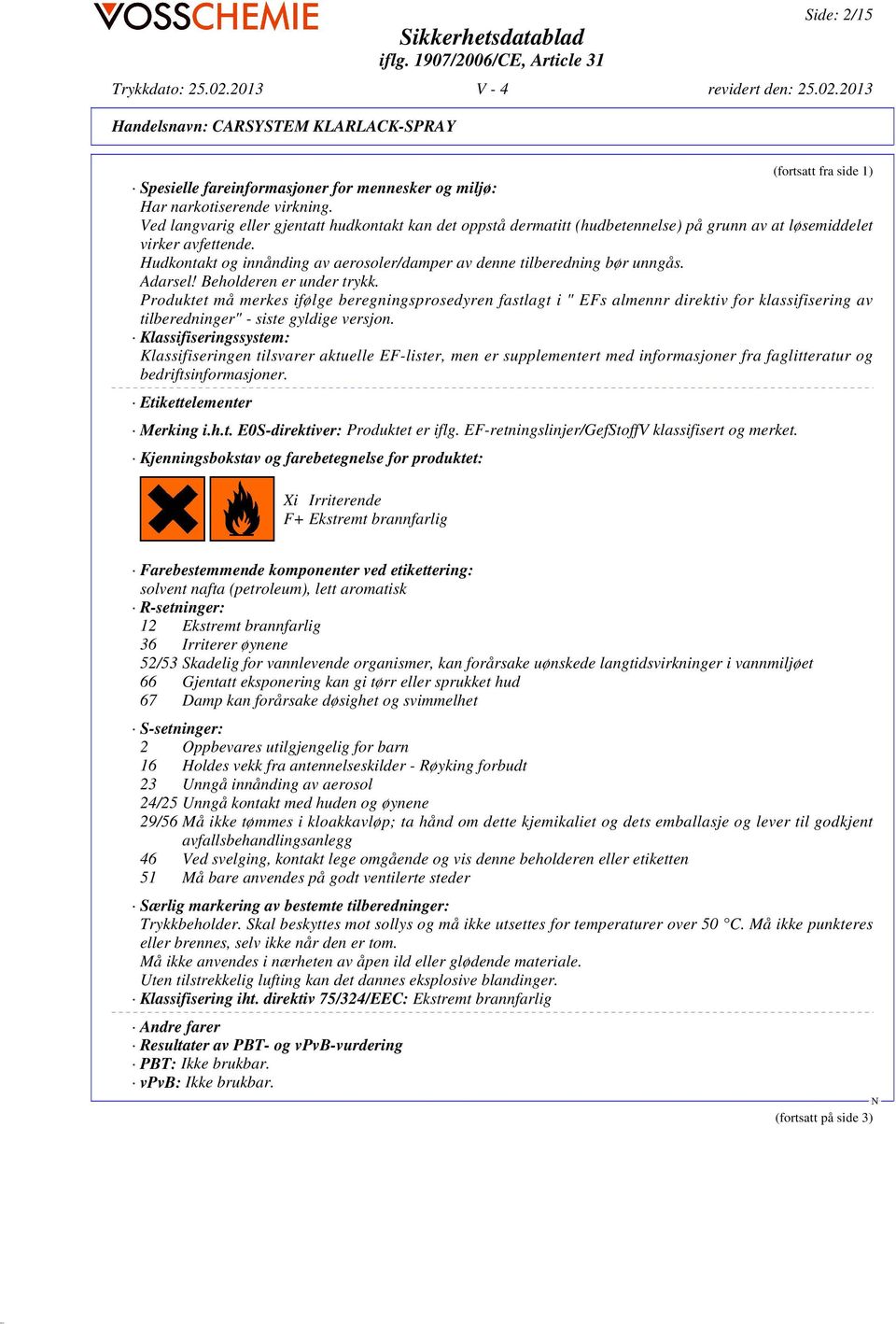 VOSSCHEMIE

Side: 2/15

Sikkerhetsdatablad
iflg. 1907/2006/CE, Article 31

Trykkdato: 25.02.2013 V - 4 revidert den: 25.02.2013

Handelsnavn: CARSYSTEM KLARLACK-SPRAY

(fortsatt fra side 1)

· Spesielle fareinformasjoner for mennesker og miljø:
Har narkotiserende virkning.
Ved langvarig eller gjentatt hudkontakt kan det oppstå dermatitt (hudbetennelse) på grunn av at løsemiddelet virker avfettende.
Hudkontakt og innånding av aerosoler/damper av denne tilberedning bør unngås.
Adarsel! Beholderen er under trykk.
Produktet må merkes ifølge beregningsprosedyren fastlagt i " EFs almennr direktiv for klassifisering av tilberedninger" - siste gyldige versjon.
· Klassifiseringssystem:
Klassifiseringen tilsvarer aktuelle EF-lister, men er supplementert med informasjoner fra faglitteratur og bedriftsinformasjoner.

· Etikettelementer

· Merking i.h.t. E0S-direktiver: Produktet er iflg. EF-retningslinjer/GefStoffV klassifisert og merket.

· Kjenningsbokstav og farebetegnelse for produktet:

Xi Irriterende
F+ Ekstremt brannfarlig

· Farebestemmende komponenter ved etikettering:
solvent nafta (petroleum), lett aromatisk
· R-setninger:
12 Ekstremt brannfarlig
36 Irriterer øynene
52/53 Skadelig for vannlevende organismer, kan forårsake uønskede langtidsvirkninger i vannmiljøet
66 Gjentatt eksponering kan gi tørr eller sprukket hud
67 Damp kan forårsake døsighet og svimmelhet

· S-setninger:
2 Oppbevares utilgjengelig for barn
16 Holdes vekk fra antennelseskilder - Røyking forbudt
23 Unngå innånding av aerosol
24/25 Unngå kontakt med huden og øynene
29/56 Må ikke tømmes i kloakkavløp; ta hånd om dette kjemikaliet og dets emballasje og lever til godkjent avfallsbehandlingsanlegg
46 Ved svelging, kontakt lege omgående og vis denne beholderen eller etiketten
51 Må bare anvendes på godt ventilerte steder

· Særlig markering av bestemte tilberedninger:
Trykkbeholder. Skal beskyttes mot sollys og må ikke utsettes for temperaturer over 50 °C. Må ikke punkteres eller brennes, selv ikke når den er tom.
Må ikke anvendes i nærheten av åpen ild eller glødende materiale.
Uten tilstrekkelig lufting kan det dannes eksplosive blandinger.
· Klassifisering iht. direktiv 75/324/EEC: Ekstremt brannfarlig

· Andre farer
· Resultater av PBT- og vPvB-vurdering
· PBT: Ikke brukbar.
· vPvB: Ikke brukbar.

N

(fortsatt på side 3)